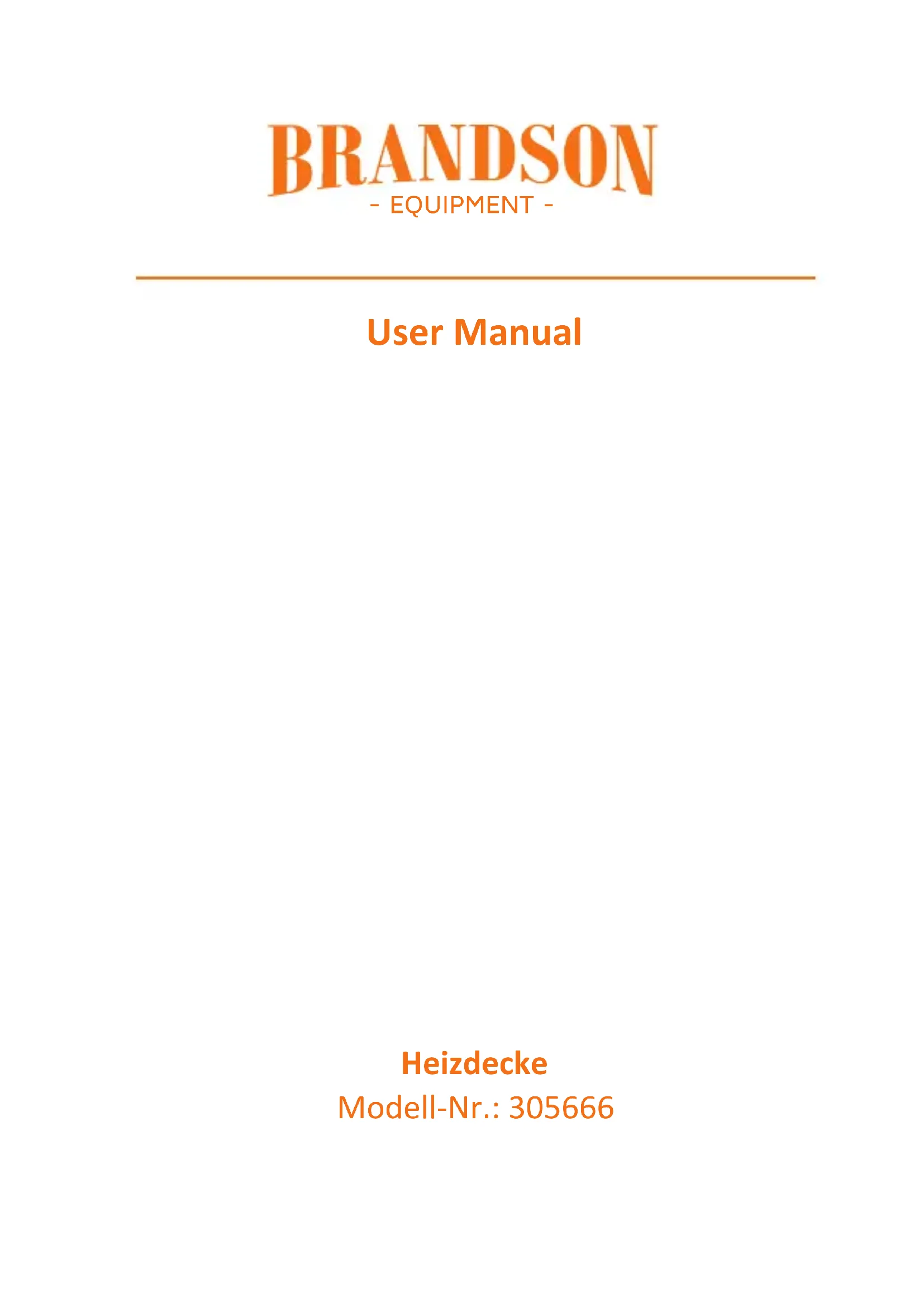 BRANDSON
- EQUIPMENT -

User Manual

Heizdecke
Modell-Nr.: 305666